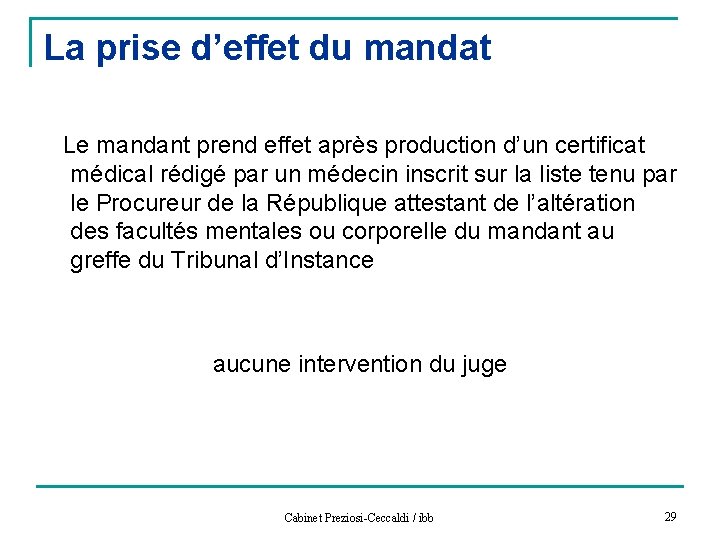 La prise d'effet du mandat

Le mandant prend effet après production d'un certificat médical rédigé par un médecin inscrit sur la liste tenu par le Procureur de la République attestant de l'altération des facultés mentales ou corporelle du mandant au greffe du Tribunal d'Instance

aucune intervention du juge

Cabinet Preziosi-Ceccaldi / ibb

29